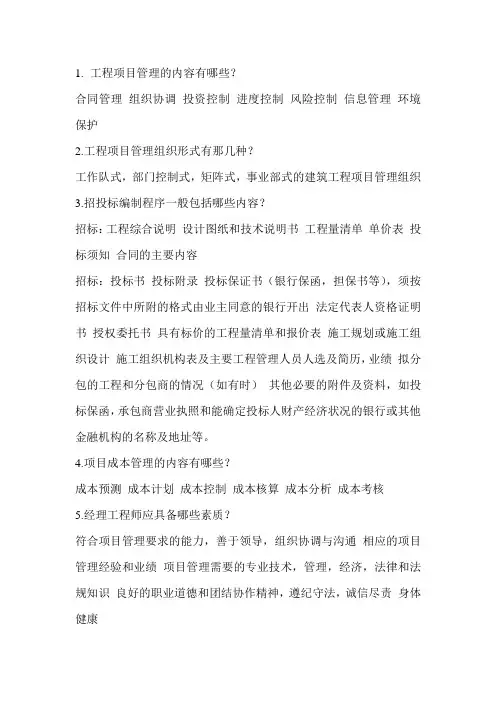 1. 工程项目管理的内容有哪些？

合同管理 组织协调 投资控制 进度控制 风险控制 信息管理 环境保护

2.工程项目管理组织形式有那几种？

工作队式，部门控制式，矩阵式，事业部式的建筑工程项目管理组织

3.招投标编制程序一般包括哪些内容？

招标：工程综合说明 设计图纸和技术说明书 工程量清单 单价表 投标须知 合同的主要内容

招标：投标书 投标附录 投标保证书（银行保函，担保书等），须按招标文件中所附的格式由业主同意的银行开出 法定代表人资格证明书 授权委托书 具有标价的工程量清单和报价表 施工规划或施工组织设计 施工组织机构表及主要工程管理人员人选及简历，业绩 拟分包的工程和分包商的情况（如有时） 其他必要的附件及资料，如投标保函，承包商营业执照和能确定投标人财产经济状况的银行或其他金融机构的名称及地址等。

4.项目成本管理的内容有哪些？

成本预测 成本计划 成本控制 成本核算 成本分析 成本考核

5.经理工程师应具备哪些素质？

符合项目管理要求的能力，善于领导，组织协调与沟通 相应的项目管理经验和业绩 项目管理需要的专业技术，管理，经济，法律和法规知识 良好的职业道德和团结协作精神，遵纪守法，诚信尽责 身体健康